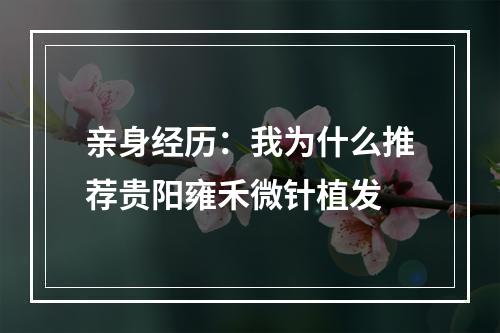 亲身经历：我为什么推荐贵阳雍禾微针植发